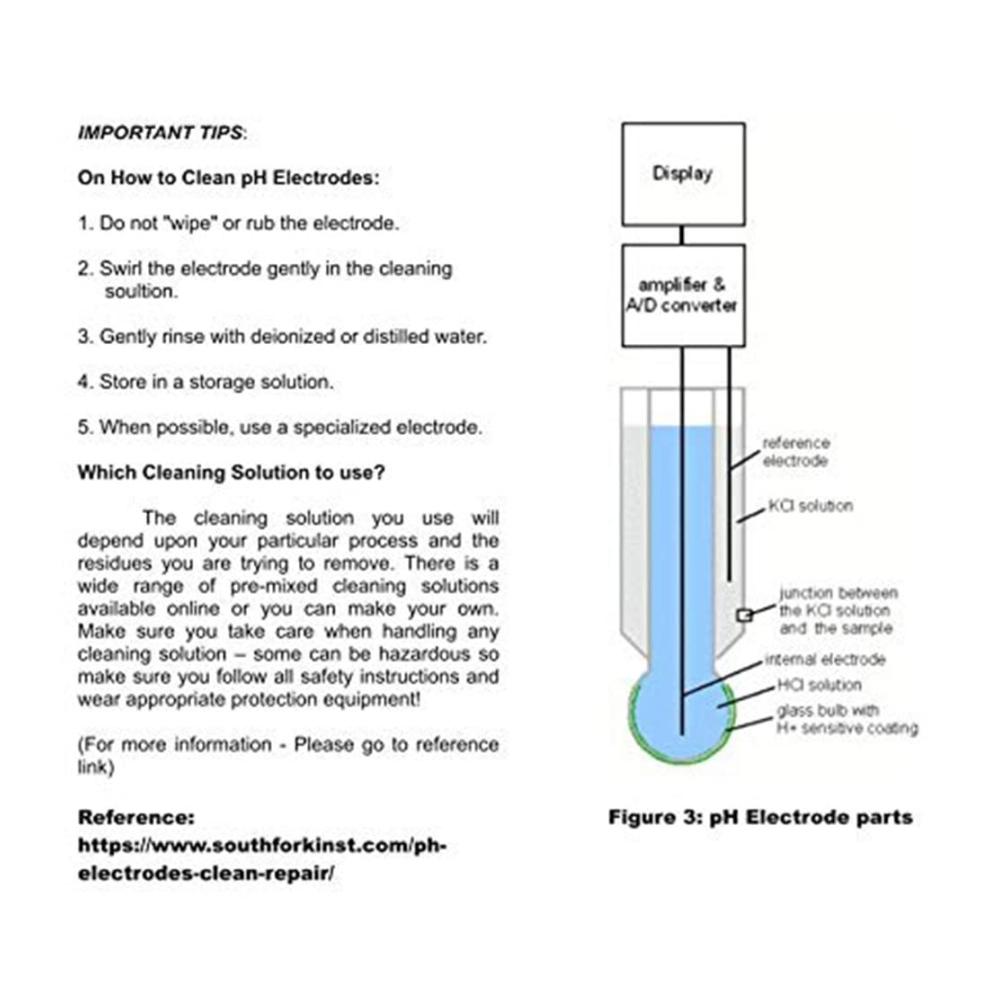 IMPORTANT TIPS:

On How to Clean pH Electrodes:

1. Do not "wipe" or rub the electrode.

2. Swirl the electrode gently in the cleaning soultion.

3. Gently rinse with deionized or distilled water.

4. Store in a storage solution.

5. When possible, use a specialized electrode.

Which Cleaning Solution to use?

The cleaning solution you use will depend upon your particular process and the residues you are trying to remove. There is a wide range of pre-mixed cleaning solutions available online or you can make your own. Make sure you take care when handling any cleaning solution – some can be hazardous so make sure you follow all safety instructions and wear appropriate protection equipment!

(For more information - Please go to reference link)

Reference:
https://www.southforkinst.com/ph-electrodes-clean-repair/

Display

amplifier & A/D converter

reference electrode

KCl solution

junction between the KCl solution and the sample

internal electrode

HCl solution

glass bulb with H+ sensitive coating

Figure 3: pH Electrode parts